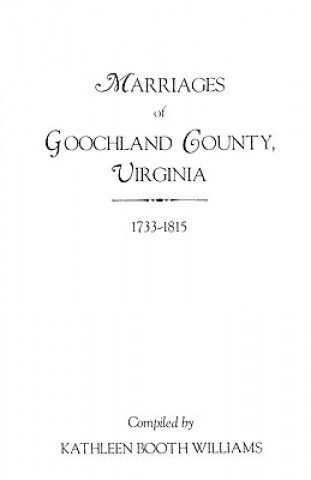 MARRIAGES
of
GOOCHLAND COUNTY,
VIRGINIA

1733-1815

Compiled by
KATHLEEN BOOTH WILLIAMS